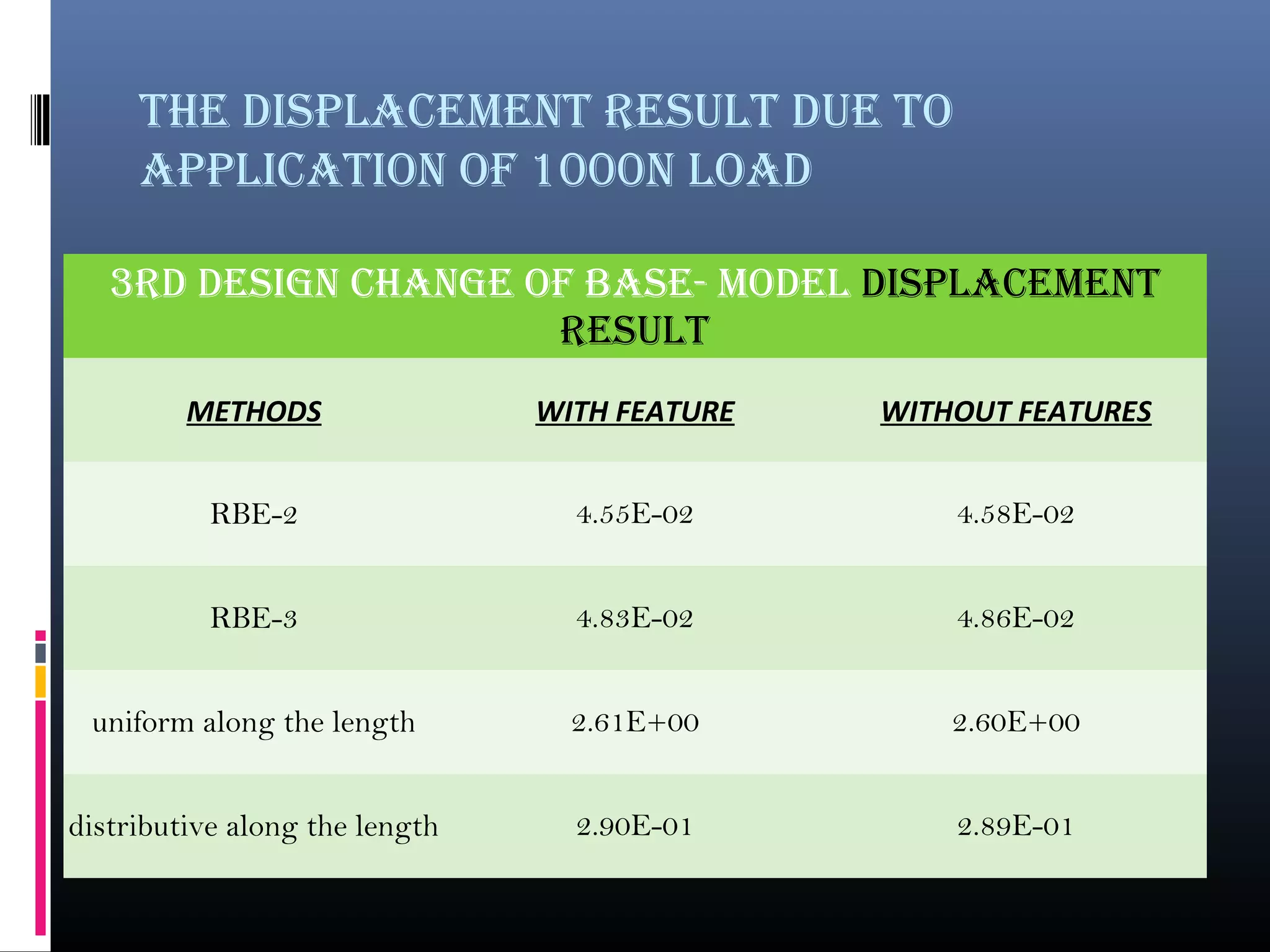 THE DISPLACEMENT RESULT DUE TO APPLICATION OF 1000N LOAD

| 3RD DESIGN CHANGE OF BASE- MODEL DISPLACEMENT RESULT | | |
|---|---|---|
| METHODS | WITH FEATURE | WITHOUT FEATURES |
| RBE-2 | 4.55E-02 | 4.58E-02 |
| RBE-3 | 4.83E-02 | 4.86E-02 |
| uniform along the length | 2.61E+00 | 2.60E+00 |
| distributive along the length | 2.90E-01 | 2.89E-01 |